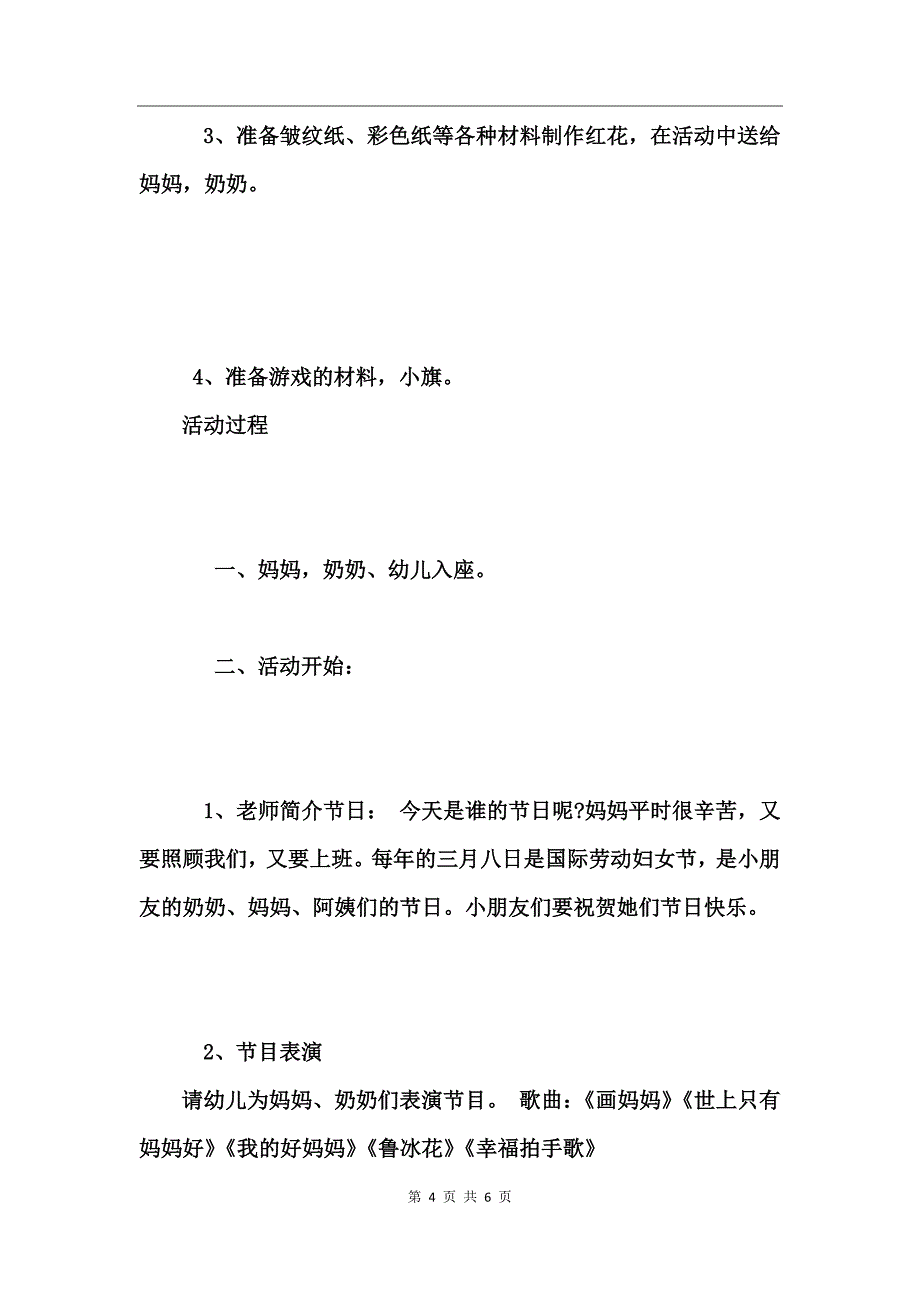 3、准备皱纹纸、彩色纸等各种材料制作红花，在活动中送给妈妈，奶奶。

4、准备游戏的材料，小旗。

活动过程

一、妈妈，奶奶、幼儿入座。

二、活动开始：

1、老师简介节日： 今天是谁的节日呢?妈妈平时很辛苦，又要照顾我们，又要上班。每年的三月八日是国际劳动妇女节，是小朋友的奶奶、妈妈、阿姨们的节日。小朋友们要祝贺她们节日快乐。

2、节目表演

请幼儿为妈妈、奶奶们表演节目。 歌曲：《画妈妈》《世上只有妈妈好》《我的好妈妈》《鲁冰花》《幸福拍手歌》

第 4 页 共 6 页